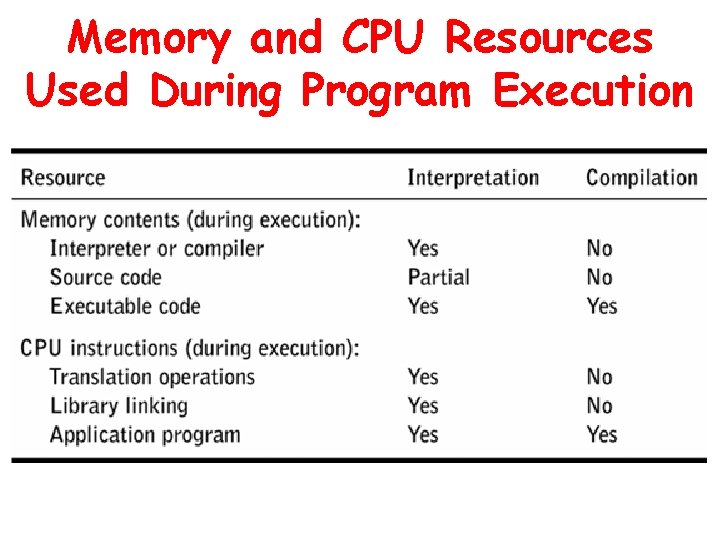 Memory and CPU Resources Used During Program Execution

| Resource | Interpretation | Compilation |
|---|---|---|
| Memory contents (during execution): | | |
| Interpreter or compiler | Yes | No |
| Source code | Partial | No |
| Executable code | Yes | Yes |
| CPU instructions (during execution): | | |
| Translation operations | Yes | No |
| Library linking | Yes | No |
| Application program | Yes | Yes |